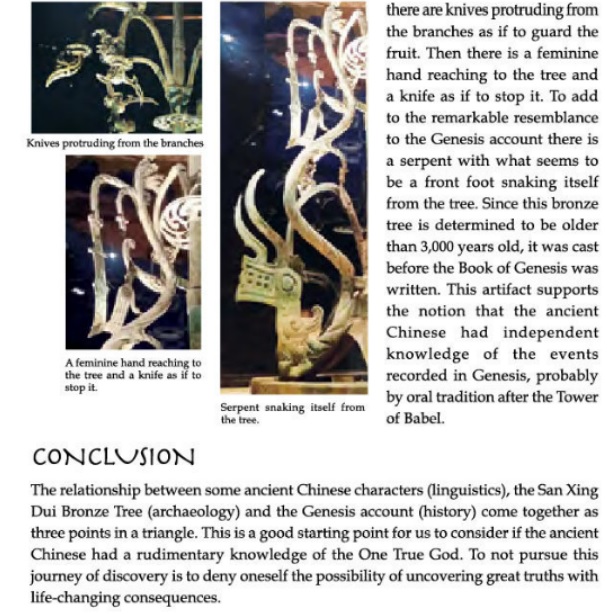 Knives protruding from the branches

A feminine hand reaching to the tree and a knife as if to stop it.

Serpent snaking itself from the tree.

there are knives protruding from the branches as if to guard the fruit. Then there is a feminine hand reaching to the tree and a knife as if to stop it. To add to the remarkable resemblance to the Genesis account there is a serpent with what seems to be a front foot snaking itself from the tree. Since this bronze tree is determined to be older than 3,000 years old, it was cast before the Book of Genesis was written. This artifact supports the notion that the ancient Chinese had independent knowledge of the events recorded in Genesis, probably by oral tradition after the Tower of Babel.

CONCLUSION

The relationship between some ancient Chinese characters (linguistics), the San Xing Dui Bronze Tree (archaeology) and the Genesis account (history) come together as three points in a triangle. This is a good starting point for us to consider if the ancient Chinese had a rudimentary knowledge of the One True God. To not pursue this journey of discovery is to deny oneself the possibility of uncovering great truths with life-changing consequences.